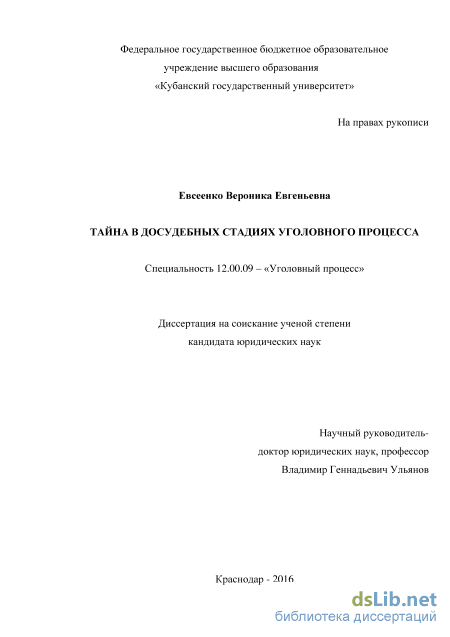 Федеральное государственное бюджетное образовательное учреждение высшего образования «Кубанский государственный университет»

На правах рукописи

Евсеенко Вероника Евгеньевна

ТАЙНА В ДОСУДЕБНЫХ СТАДИЯХ УГОЛОВНОГО ПРОЦЕССА

Специальность 12.00.09 – «Уголовный процесс»

Диссертация на соискание ученой степени кандидата юридических наук

Научный руководитель-
доктор юридических наук, профессор
Владимир Геннадьевич Ульянов

Краснодар - 2016

dsLib.net
библиотека диссертаций